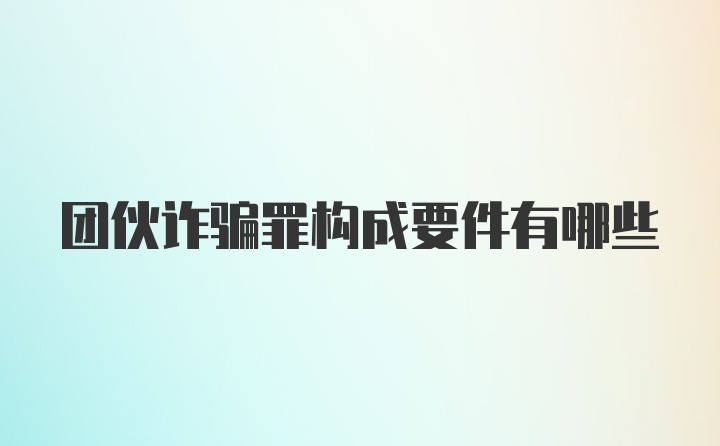 团伙诈骗罪构成要件有哪些